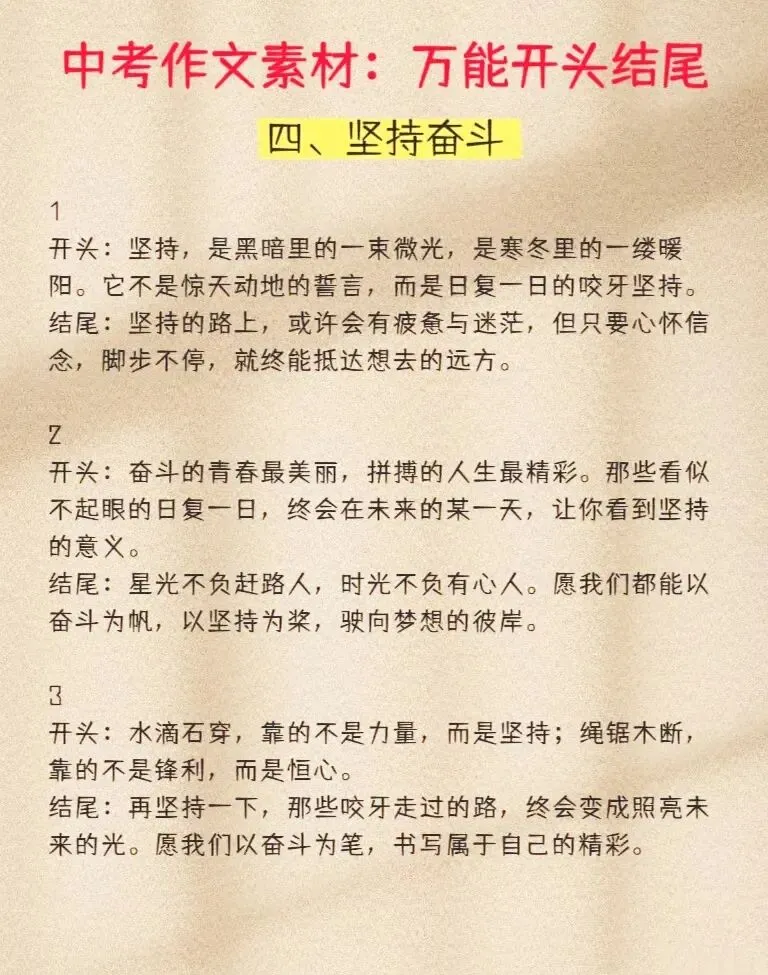 中考作文素材：万能开头结尾

四、坚持奋斗

1
开头：坚持，是黑暗里的一束微光，是寒冬里的一缕暖阳。它不是惊天动地的誓言，而是日复一日的咬牙坚持。
结尾：坚持的路上，或许会有疲惫与迷茫，但只要心怀信念，脚步不停，就终能抵达想去的远方。

2
开头：奋斗的青春最美丽，拼搏的人生最精彩。那些看似不起眼的日复一日，终会在未来的某一天，让你看到坚持的意义。
结尾：星光不负赶路人，时光不负有心人。愿我们都能以奋斗为帆，以坚持为桨，驶向梦想的彼岸。

3
开头：水滴石穿，靠的不是力量，而是坚持；绳锯木断，靠的不是锋利，而是恒心。
结尾：再坚持一下，那些咬牙走过的路，终会变成照亮未来的光。愿我们以奋斗为笔，书写属于自己的精彩。